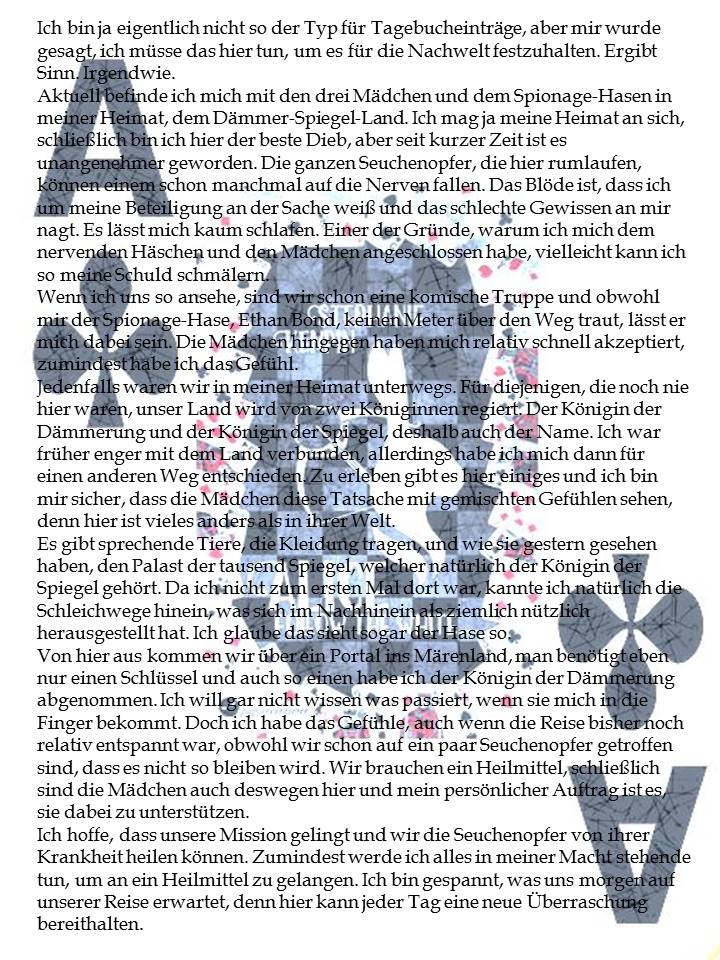 Ich bin ja eigentlich nicht so der Typ für Tagebucheinträge, aber mir wurde gesagt, ich müsse das hier tun, um es für die Nachwelt festzuhalten. Ergibt Sinn. Irgendwie.

Aktuell befinde ich mich mit den drei Mädchen und dem Spionage-Hasen in meiner Heimat, dem Dämmer-Spiegel-Land. Ich mag ja meine Heimat an sich, schließlich bin ich hier der beste Dieb, aber seit kurzer Zeit ist es unangenehmer geworden. Die ganzen Seuchenopfer, die hier rumlaufen, können einem schon manchmal auf die Nerven fallen. Das Blöde ist, dass ich um meine Beteiligung an der Sache weiß und das schlechte Gewissen an mir nagt. Es lässt mich kaum schlafen. Einer der Gründe, warum ich mich dem nervenden Häschen und den Mädchen angeschlossen habe, vielleicht kann ich so meine Schuld schmälern.

Wenn ich uns so ansehe, sind wir schon eine komische Truppe und obwohl mir der Spionage-Hase, Ethan Bond, keinen Meter über den Weg traut, lässt er mich dabei sein. Die Mädchen hingegen haben mich relativ schnell akzeptiert, zumindest habe ich das Gefühl.

Jedenfalls waren wir in meiner Heimat unterwegs. Für diejenigen, die noch nie hier waren, unser Land wird von zwei Königinnen regiert. Der Königin der Dämmerung und der Königin der Spiegel, deshalb auch der Name. Ich war früher enger mit dem Land verbunden, allerdings habe ich mich dann für einen anderen Weg entschieden. Zu erleben gibt es hier einiges und ich bin mir sicher, dass die Mädchen diese Tatsache mit gemischten Gefühlen sehen, denn hier ist vieles anders als in ihrer Welt.

Es gibt sprechende Tiere, die Kleidung tragen, und wie sie gestern gesehen haben, den Palast der tausend Spiegel, welcher natürlich der Königin der Spiegel gehört. Da ich nicht zum ersten Mal dort war, kannte ich natürlich die Schleichwege hinein, was sich im Nachhinein als ziemlich nützlich herausgestellt hat. Ich glaube das sieht sogar der Hase so.

Von hier aus kommen wir über ein Portal ins Märenland, man benötigt eben nur einen Schlüssel und auch so einen habe ich der Königin der Dämmerung abgenommen. Ich will gar nicht wissen was passiert, wenn sie mich in die Finger bekommt. Doch ich habe das Gefühle, auch wenn die Reise bisher noch relativ entspannt war, obwohl wir schon auf ein paar Seuchenopfer getroffen sind, dass es nicht so bleiben wird. Wir brauchen ein Heilmittel, schließlich sind die Mädchen auch deswegen hier und mein persönlicher Auftrag ist es, sie dabei zu unterstützen.

Ich hoffe, dass unsere Mission gelingt und wir die Seuchenopfer von ihrer Krankheit heilen können. Zumindest werde ich alles in meiner Macht stehende tun, um an ein Heilmittel zu gelangen. Ich bin gespannt, was uns morgen auf unserer Reise erwartet, denn hier kann jeder Tag eine neue Überraschung bereithalten.